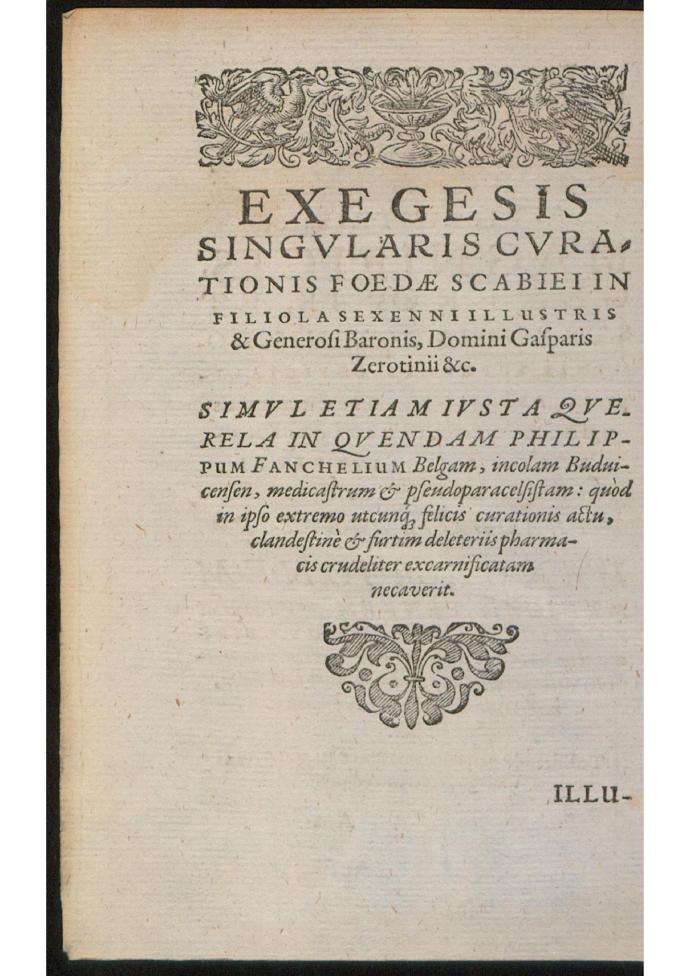 EXEGESIS SINGVLARIS CVRATIONIS FOEDÆ SCABIEI IN FILIOLA SEXENNI ILLUSTRIS & Generosi Baronis, Domini Gaſparis Zerotinii &c.

SIMVL ETIAM IVSTA QVERELA IN QVENDAM PHILIPPUM FANCHELIUM Belgam, incolam Buduicenſen, medicaſtrum & pſeudoparacelſiſtam: quod in ipſo extremo utcunq; felicis curationis actu, clandeſtinè & furtim deleteriis pharmacis crudeliter excarnificatam necaverit.

ILLU-